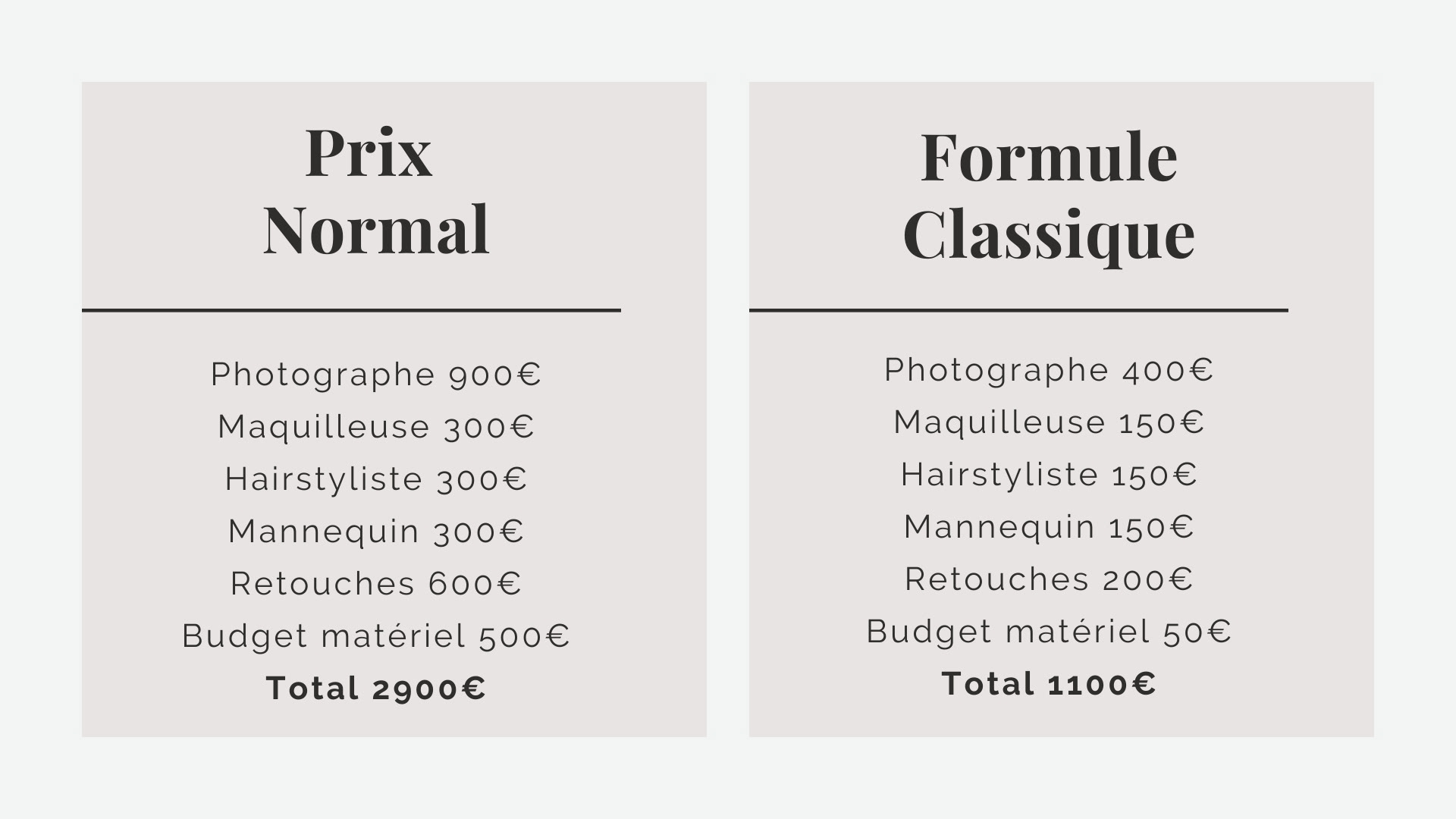 Prix
Normal

Photographe 900€
Maquilleuse 300€
Hairstyliste 300€
Mannequin 300€
Retouches 600€
Budget matériel 500€
Total 2900€

Formule
Classique

Photographe 400€
Maquilleuse 150€
Hairstyliste 150€
Mannequin 150€
Retouches 200€
Budget matériel 50€
Total 1100€